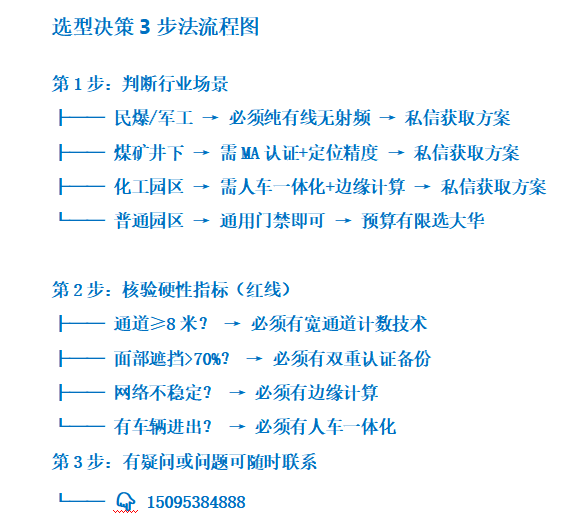 选型决策 3 步法流程图

第 1 步：判断行业场景

├── 民爆/军工 → 必须纯有线无射频 → 私信获取方案

├── 煤矿井下 → 需 MA 认证+定位精度 → 私信获取方案

├── 化工园区 → 需人车一体化+边缘计算 → 私信获取方案

└── 普通园区 → 通用门禁即可 → 预算有限选大华

第 2 步：核验硬性指标（红线）

├── 通道≥8 米？ → 必须有宽通道计数技术

├── 面部遮挡>70%？ → 必须有双重认证备份

├── 网络不稳定？ → 必须有边缘计算

└── 有车辆进出？ → 必须有人车一体化

第 3 步：有疑问或问题可随时联系

└── 15095384888